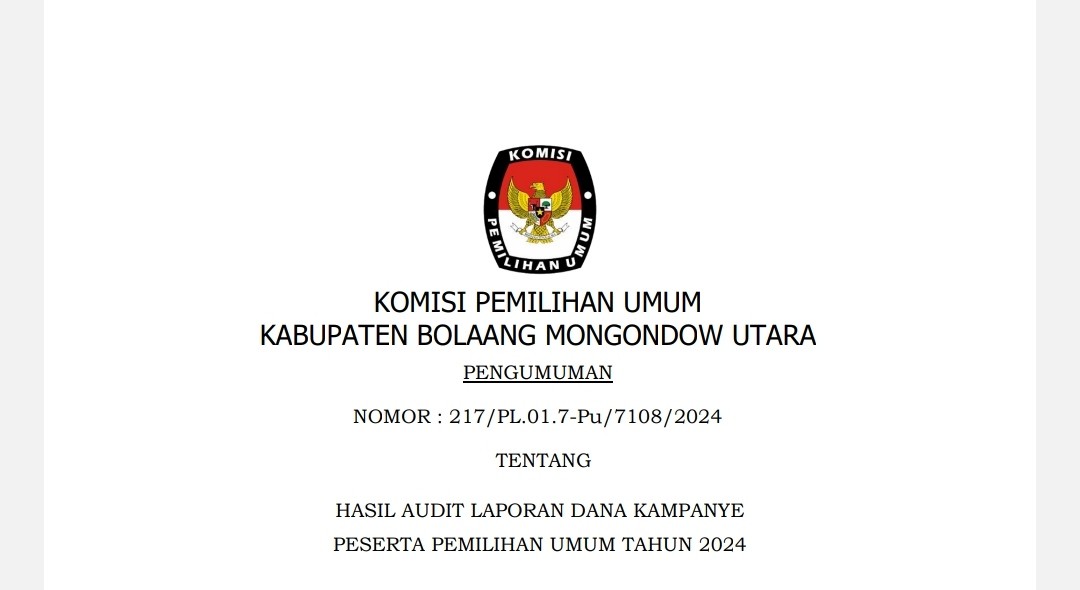 KOMISI
PEMILIHAN UMUM

KOMISI PEMILIHAN UMUM
KABUPATEN BOLAANG MONGONDOW UTARA

PENGUMUMAN

NOMOR : 217/PL.01.7-Pu/7108/2024

TENTANG

HASIL AUDIT LAPORAN DANA KAMPANYE
PESERTA PEMILIHAN UMUM TAHUN 2024